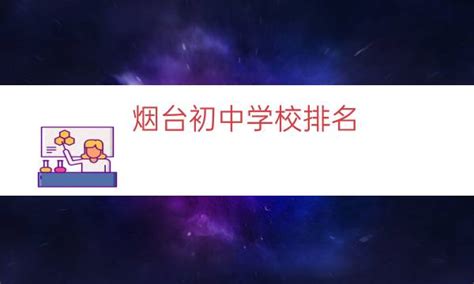 烟台初中学校排名